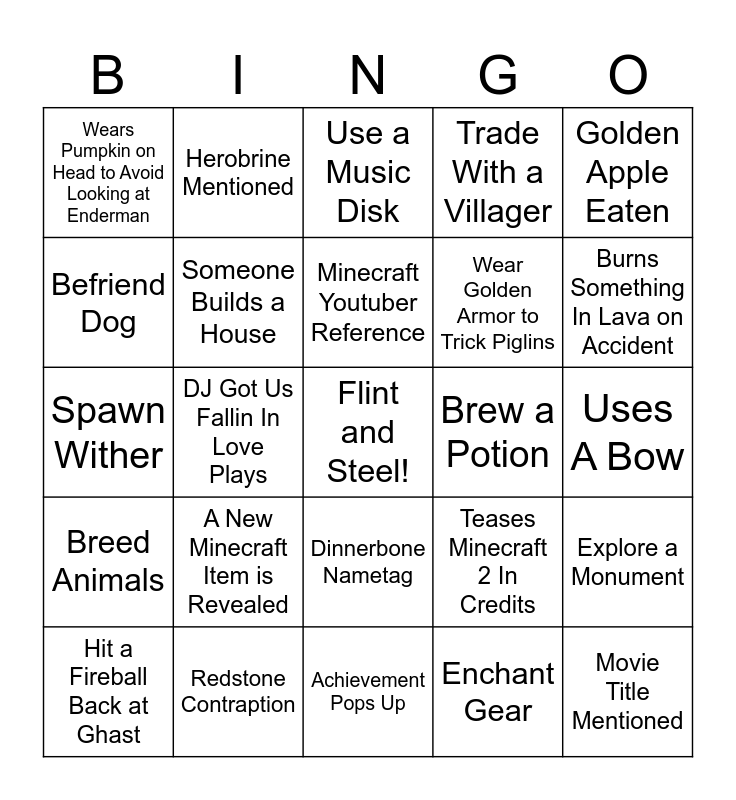 | B | I | N | G | O |
|---|---|---|---|---|
| Wears Pumpkin on Head to Avoid Looking at Enderman | Herobrine Mentioned | Use a Music Disk | Trade With a Villager | Golden Apple Eaten |
| Befriend Dog | Someone Builds a House | Minecraft Youtuber Reference | Wear Golden Armor to Trick Piglins | Burns Something In Lava on Accident |
| Spawn Wither | DJ Got Us Fallin In Love Plays | Flint and Steel! | Brew a Potion | Uses A Bow |
| Breed Animals | A New Minecraft Item is Revealed | Dinnerbone Nametag | Teases Minecraft 2 In Credits | Explore a Monument |
| Hit a Fireball Back at Ghast | Redstone Contraption | Achievement Pops Up | Enchant Gear | Movie Title Mentioned |